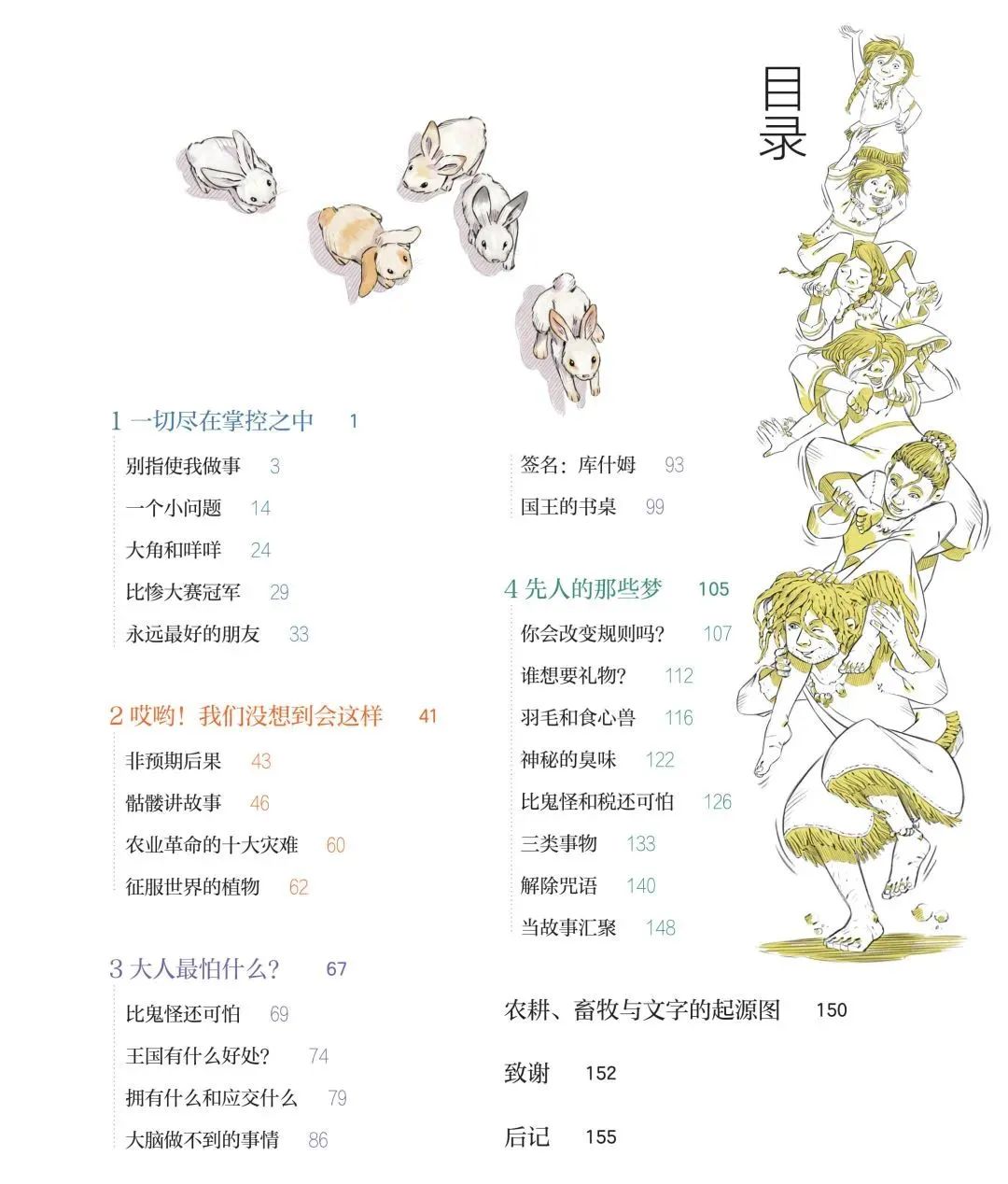 目录

1 一切尽在掌控之中 1

别指使我做事 3

一个小问题 14

大角和咩咩 24

比惨大赛冠军 29

永远最好的朋友 33

2 哎哟！我们没想到会这样 41

非预期后果 43

骷髅讲故事 46

农业革命的十大灾难 60

征服世界的植物 62

3 大人最怕什么？ 67

比鬼怪还可怕 69

王国有什么好处？ 74

拥有什么和应交什么 79

大脑做不到的事情 86

签名：库什姆 93

国王的书桌 99

4 先人的那些梦 105

你会改变规则吗？ 107

谁想要礼物？ 112

羽毛和食心兽 116

神秘的臭味 122

比鬼怪和税还可怕 126

三类事物 133

解除咒语 140

当故事汇聚 148

农耕、畜牧与文字的起源图 150

致谢 152

后记 155